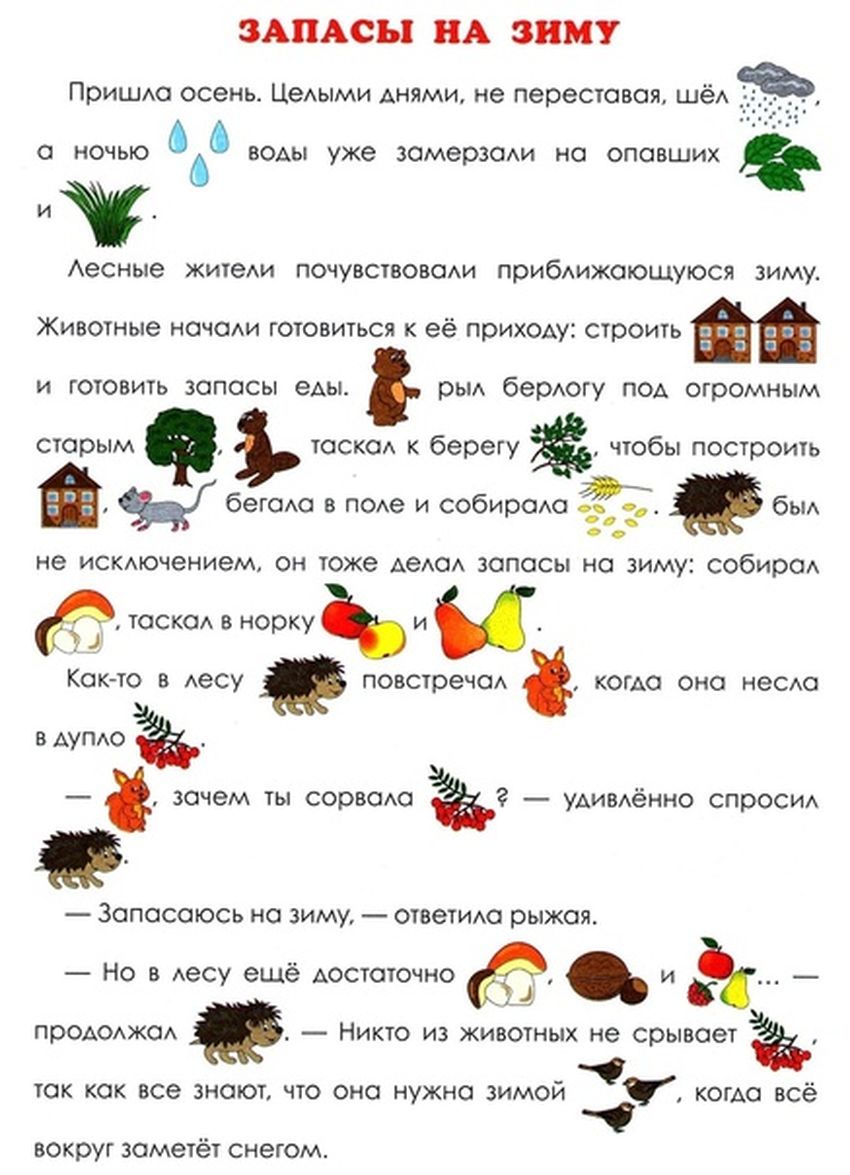 ЗАПАСЫ НА ЗИМУ

Пришла осень. Целыми днями, не переставая, шёл , а ночью воды уже замерзали на опавших и .

Лесные жители почувствовали приближающуюся зиму. Животные начали готовиться к её приходу: строить и готовить запасы еды. рыл берлогу под огромным старым , таскал к берегу , чтобы построить , бегала в поле и собирала . был не исключением, он тоже делал запасы на зиму: собирал , таскал в норку и .

Как-то в лесу повстречал , когда она несла в дупло .

— , зачем ты сорвала ? — удивлённо спросил .

— Запасаюсь на зиму, — ответила рыжая.

— Но в лесу ещё достаточно , и ... — продолжал . — Никто из животных не срывает , так как все знают, что она нужна зимой , когда всё вокруг заметёт снегом.